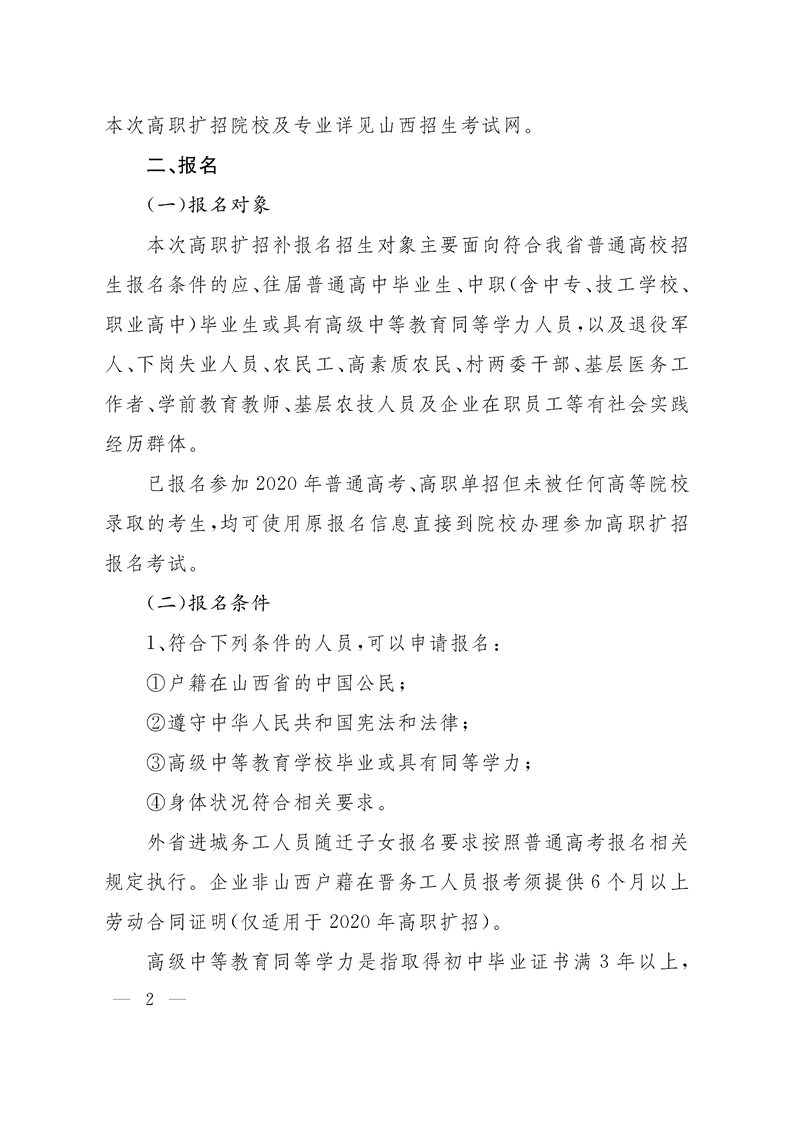 本次高职扩招院校及专业详见山西招生考试网。

二、报名

（一）报名对象

本次高职扩招补报名招生对象主要面向符合我省普通高校招生报名条件的应、往届普通高中毕业生、中职（含中专、技工学校、职业高中）毕业生或具有高级中等教育同等学力人员，以及退役军人、下岗失业人员、农民工、高素质农民、村两委干部、基层医务工作者、学前教育教师、基层农技人员及企业在职员工等有社会实践经历群体。

已报名参加2020年普通高考、高职单招但未被任何高等院校录取的考生，均可使用原报名信息直接到院校办理参加高职扩招报名考试。

（二）报名条件

1、符合下列条件的人员，可以申请报名：

①户籍在山西省的中国公民；

②遵守中华人民共和国宪法和法律；

③高级中等教育学校毕业或具有同等学力；

④身体状况符合相关要求。

外省进城务工人员随迁子女报名要求按照普通高考报名相关规定执行。企业非山西户籍在晋务工人员报考须提供6个月以上劳动合同证明（仅适用于2020年高职扩招）。

高级中等教育同等学力是指取得初中毕业证书满3年以上，

— 2 —